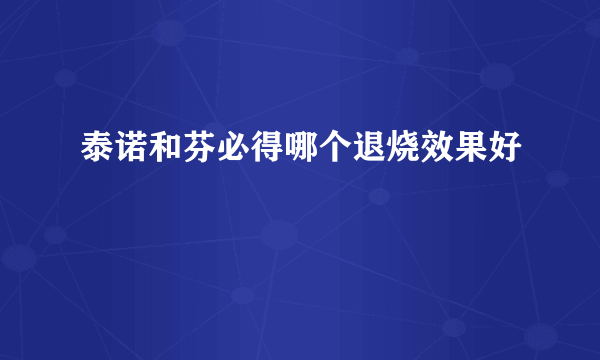 泰诺和芬必得哪个退烧效果好